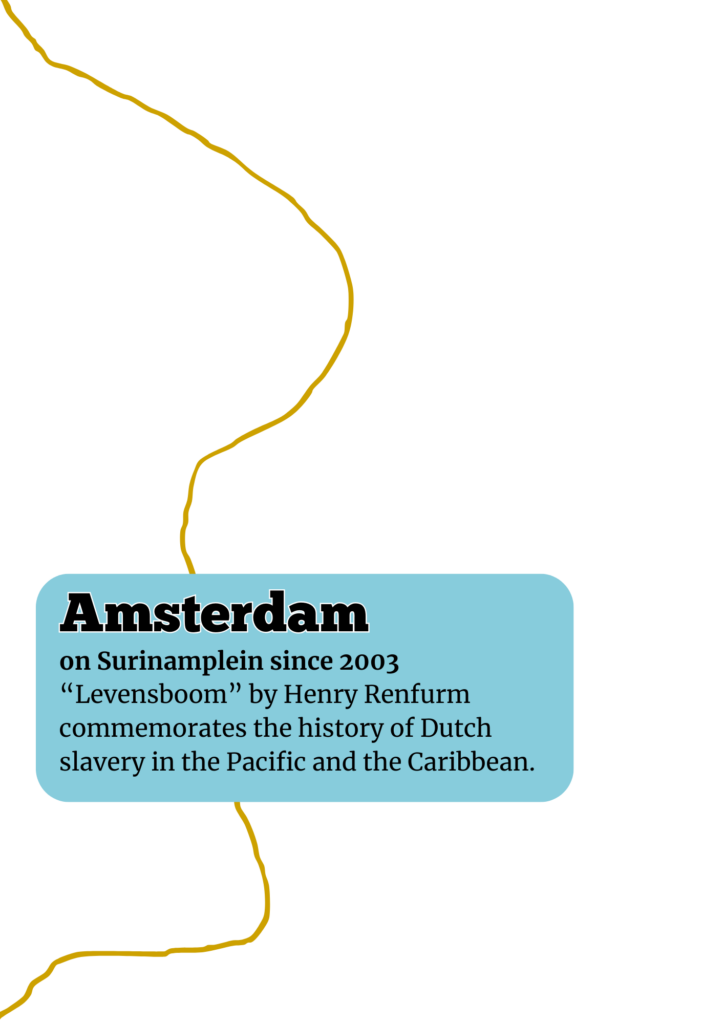 Amsterdam

on Surinamplein since 2003

"Levensboom" by Henry Renfurm commemorates the history of Dutch slavery in the Pacific and the Caribbean.